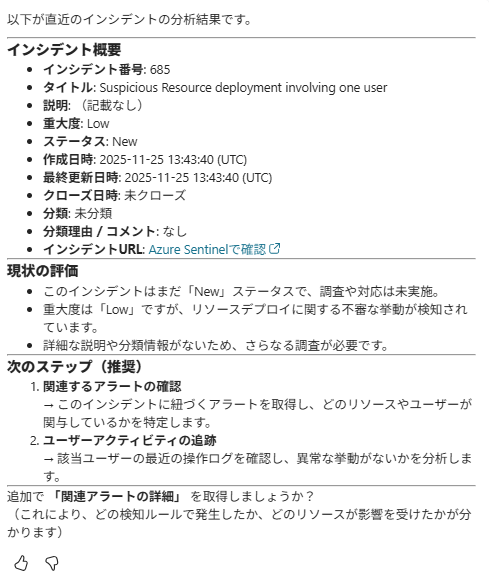 以下が直近のインシデントの分析結果です。

インシデント概要

- インシデント番号: 685
- タイトル: Suspicious Resource deployment involving one user
- 説明: （記載なし）
- 重大度: Low
- ステータス: New
- 作成日時: 2025-11-25 13:43:40 (UTC)
- 最終更新日時: 2025-11-25 13:43:40 (UTC)
- クローズ日時: 未クローズ
- 分類: 未分類
- 分類理由 / コメント: なし
- インシデントURL: Azure Sentinelで確認

現状の評価

- このインシデントはまだ「New」ステータスで、調査や対応は未実施。
- 重大度は「Low」ですが、リソースデプロイに関する不審な挙動が検知されています。
- 詳細な説明や分類情報がないため、さらなる調査が必要です。

次のステップ（推奨）

1. 関連するアラートの確認
→ このインシデントに紐づくアラートを取得し、どのリソースやユーザーが関与しているかを特定します。
2. ユーザーアクティビティの追跡
→ 該当ユーザーの最近の操作ログを確認し、異常な挙動がないかを分析します。

追加で 「関連アラートの詳細」 を取得しましょうか？
（これにより、どの検知ルールで発生したか、どのリソースが影響を受けたかが分かります）